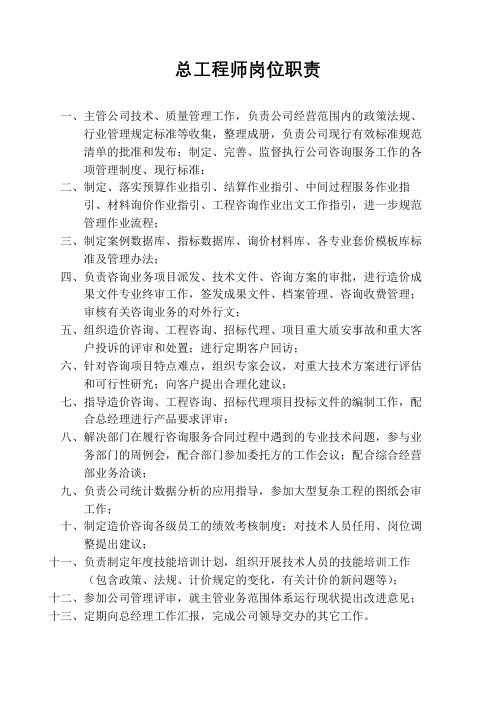 总工程师岗位职责

一、主管公司技术、质量管理工作，负责公司经营范围内的政策法规、行业管理规定标准等收集，整理成册，负责公司现行有效标准规范清单的批准和发布；制定、完善、监督执行公司咨询服务工作的各项管理制度、现行标准；

二、制定、落实预算作业指引、结算作业指引、中间过程服务作业指引、材料询价作业指引、工程咨询作业出文工作指引，进一步规范管理作业流程；

三、制定案例数据库、指标数据库、询价材料库、各专业套价模板库标准及管理办法；

四、负责咨询业务项目派发、技术文件、咨询方案的审批，进行造价成果文件专业终审工作，签发成果文件、档案管理、咨询收费管理；审核有关咨询业务的对外行文；

五、组织造价咨询、工程咨询、招标代理、项目重大质安事故和重大客户投诉的评审和处置；进行定期客户回访；

六、针对咨询项目特点难点，组织专家会议，对重大技术方案进行评估和可行性研究；向客户提出合理化建议；

七、指导造价咨询、工程咨询、招标代理项目投标文件的编制工作，配合总经理进行产品要求评审；

八、解决部门在履行咨询服务合同过程中遇到的专业技术问题，参与业务部门的周例会，配合部门参加委托方的工作会议；配合综合经营部业务洽谈；

九、负责公司统计数据分析的应用指导，参加大型复杂工程的图纸会审工作；

十、制定造价咨询各级员工的绩效考核制度；对技术人员任用、岗位调整提出建议；

十一、负责制定年度技能培训计划，组织开展技术人员的技能培训工作（包含政策、法规、计价规定的变化，有关计价的新问题等）；

十二、参加公司管理评审，就主管业务范围体系运行现状提出改进意见；

十三、定期向总经理工作汇报，完成公司领导交办的其它工作。